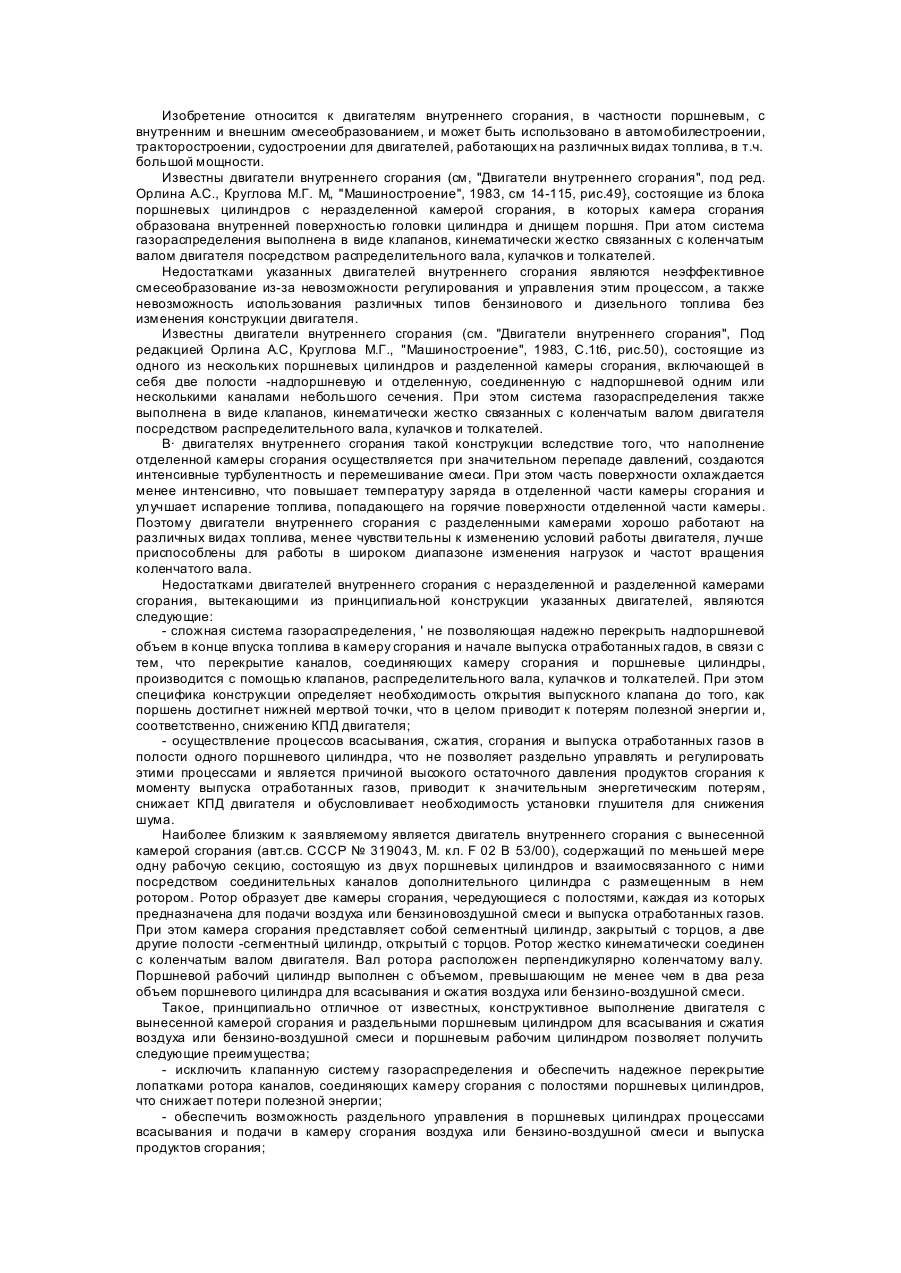 Изобретение относится к двигателям внутреннего сгорания, в частности поршневым, с внутренним и внешним смесеобразованием, и может быть использовано в автомобилестроении, тракторостроении, судостроении для двигателей, работающих на различных видах топлива, в т.ч. большой мощности.

Известны двигатели внутреннего сгорания (см, "Двигатели внутреннего сгорания", под ред. Орлина А.С., Круглова М.Г. М„ "Машиностроение", 1983, см 14-115, рис.49}, состоящие из блока поршневых цилиндров с неразделенной камерой сгорания, в которых камера сгорания образована внутренней поверхностью головки цилиндра и днищем поршня. При атом система газораспределения выполнена в виде клапанов, кинематически жестко связанных с коленчатым валом двигателя посредством распределительного вала, кулачков и толкателей.

Недостатками указанных двигателей внутреннего сгорания являются неэффективное смесеобразование из-за невозможности регулирования и управления этим процессом, а также невозможность использования различных типов бензинового и дизельного топлива без изменения конструкции двигателя.

Известны двигатели внутреннего сгорания (см. "Двигатели внутреннего сгорания", Под редакцией Орлина А.С, Круглова М.Г., "Машиностроение", 1983, С.1t6, рис.50), состоящие из одного из нескольких поршневых цилиндров и разделенной камеры сгорания, включающей в себя две полости -надпоршневую и отделенную, соединенную с надпоршневой одним или несколькими каналами небольшого сечения. При этом система газораспределения также выполнена в виде клапанов, кинематически жестко связанных с коленчатым валом двигателя посредством распределительного вала, кулачков и толкателей.

В· двигателях внутреннего сгорания такой конструкции вследствие того, что наполнение отделенной камеры сгорания осуществляется при значительном перепаде давлений, создаются интенсивные турбулентность и перемешивание смеси. При этом часть поверхности охлаждается менее интенсивно, что повышает температуру заряда в отделенной части камеры сгорания и улучшает испарение топлива, попадающего на горячие поверхности отделенной части камеры. Поэтому двигатели внутреннего сгорания с разделенными камерами хорошо работают на различных видах топлива, менее чувствительны к изменению условий работы двигателя, лучше приспособлены для работы в широком диапазоне изменения нагрузок и частот вращения коленчатого вала.

Недостатками двигателей внутреннего сгорания с неразделенной и разделенной камерами сгорания, вытекающими из принципиальной конструкции указанных двигателей, являются следующие:

- сложная система газораспределения, ' не позволяющая надежно перекрыть надпоршневой объем в конце впуска топлива в камеру сгорания и начале выпуска отработанных гадов, в связи с тем, что перекрытие каналов, соединяющих камеру сгорания и поршневые цилиндры, производится с помощью клапанов, распределительного вала, кулачков и толкателей. При этом специфика конструкции определяет необходимость открытия выпускного клапана до того, как поршень достигнет нижней мертвой точки, что в целом приводит к потерям полезной энергии и, соответственно, снижению КПД двигателя;

- осуществление процессов всасывания, сжатия, сгорания и выпуска отработанных газов в полости одного поршневого цилиндра, что не позволяет раздельно управлять и регулировать этими процессами и является причиной высокого остаточного давления продуктов сгорания к моменту выпуска отработанных газов, приводит к значительным энергетическим потерям, снижает КПД двигателя и обусловливает необходимость установки глушителя для снижения шума.

Наиболее близким к заявляемому является двигатель внутреннего сгорания с вынесенной камерой сгорания (авт.св. СССР № 319043, М. кл. F 02 В 53/00), содержащий по меньшей мере одну рабочую секцию, состоящую из двух поршневых цилиндров и взаимосвязанного с ними посредством соединительных каналов дополнительного цилиндра с размещенным в нем ротором. Ротор образует две камеры сгорания, чередующиеся с полостями, каждая из которых предназначена для подачи воздуха или бензиновоздушной смеси и выпуска отработанных газов. При этом камера сгорания представляет собой сегментный цилиндр, закрытый с торцов, а две другие полости -сегментный цилиндр, открытый с торцов. Ротор жестко кинематически соединен с коленчатым валом двигателя. Вал ротора расположен перпендикулярно коленчатому валу. Поршневой рабочий цилиндр выполнен с объемом, превышающим не менее чем в два реза объем поршневого цилиндра для всасывания и сжатия воздуха или бензино-воздушной смеси.

Такое, принципиально отличное от известных, конструктивное выполнение двигателя с вынесенной камерой сгорания и раздельными поршневым цилиндром для всасывания и сжатия воздуха или бензино-воздушной смеси и поршневым рабочим цилиндром позволяет получить следующие преимущества;

- исключить клапанную систему газораспределения и обеспечить надежное перекрытие лопатками ротора каналов, соединяющих камеру сгорания с полостями поршневых цилиндров, что снижает потери полезной энергии;

- обеспечить возможность раздельного управления в поршневых цилиндрах процессами всасывания и подачи в камеру сгорания воздуха или бензино-воздушной смеси и выпуска продуктов сгорания;